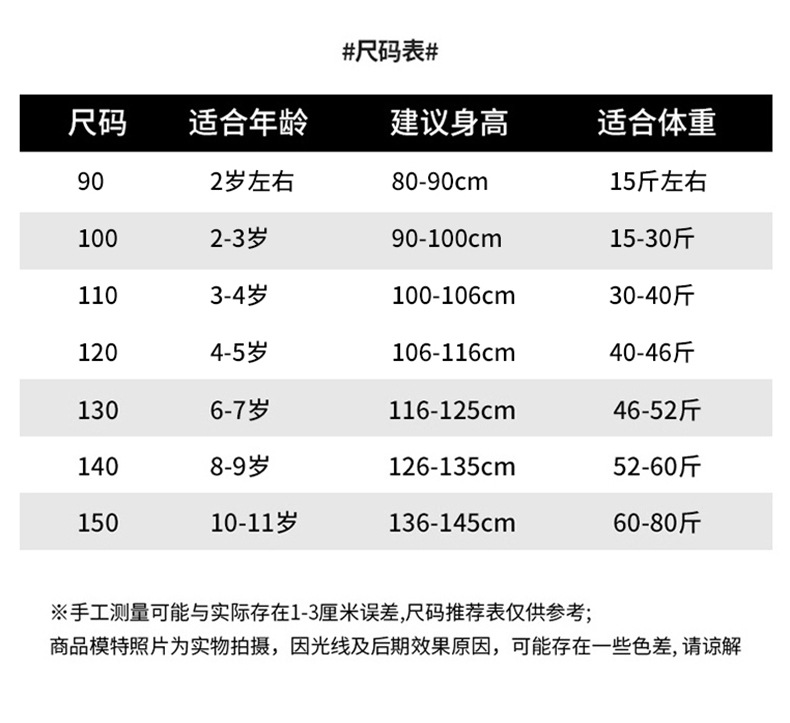 #尺码表#

| 尺码 | 适合年龄 | 建议身高 | 适合体重 |
|---|---|---|---|
| 90 | 2岁左右 | 80-90cm | 15斤左右 |
| 100 | 2-3岁 | 90-100cm | 15-30斤 |
| 110 | 3-4岁 | 100-106cm | 30-40斤 |
| 120 | 4-5岁 | 106-116cm | 40-46斤 |
| 130 | 6-7岁 | 116-125cm | 46-52斤 |
| 140 | 8-9岁 | 126-135cm | 52-60斤 |
| 150 | 10-11岁 | 136-145cm | 60-80斤 |

※手工测量可能与实际存在1-3厘米误差,尺码推荐表仅供参考;
商品模特照片为实物拍摄，因光线及后期效果原因，可能存在一些色差,请谅解